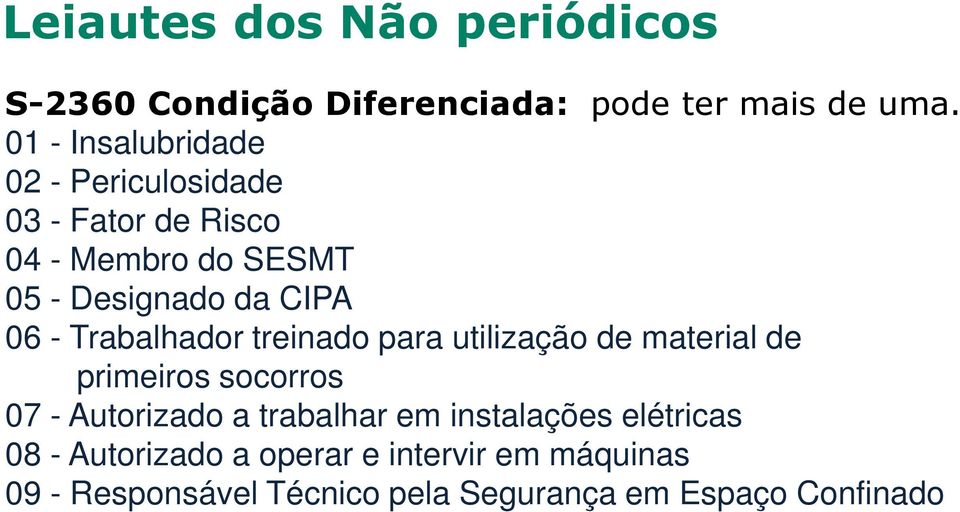 Leiautes dos Não periódicos

S-2360 Condição Diferenciada: pode ter mais de uma.
01 - Insalubridade
02 - Periculosidade
03 - Fator de Risco
04 - Membro do SESMT
05 - Designado da CIPA
06 - Trabalhador treinado para utilização de material de primeiros socorros
07 - Autorizado a trabalhar em instalações elétricas
08 - Autorizado a operar e intervir em máquinas
09 - Responsável Técnico pela Segurança em Espaço Confinado